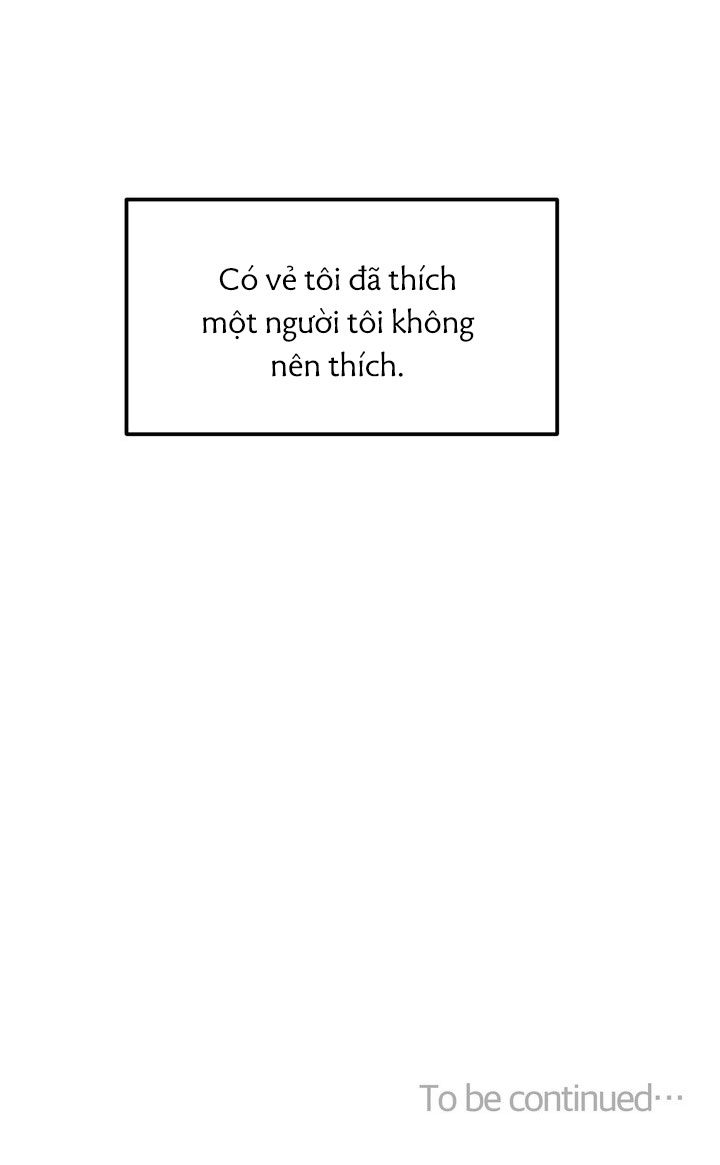 Có vẻ tôi đã thích một người tôi không nên thích.

To be continued…